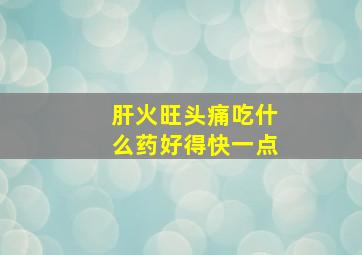 肝火旺头痛吃什么药好得快一点